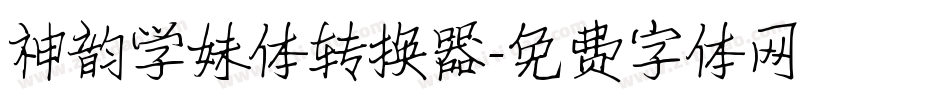 神韵学妹体转换器-免费字体网